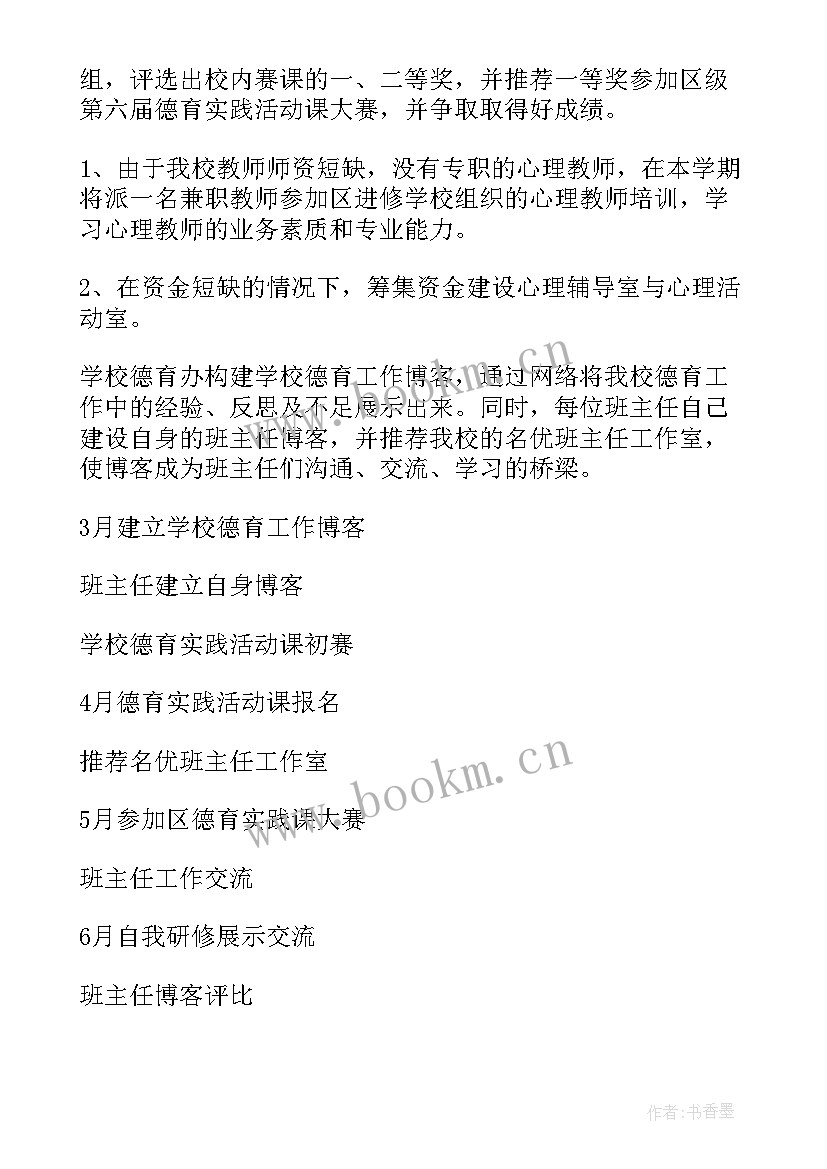 组，评选出校内赛课的一、二等奖，并推荐一等奖参加区级第六届德育实践活动课大赛，并争取取得好成绩。

1、由于我校教师师资短缺，没有专职的心理教师，在本学期将派一名兼职教师参加区进修学校组织的心理教师培训，学习心理教师的业务素质和专业能力。

2、在资金短缺的情况下，筹集资金建设心理辅导室与心理活动室。

学校德育办构建学校德育工作博客，通过网络将我校德育工作中的经验、反思及不足展示出来。同时，每位班主任自己建设自身的班主任博客，并推荐我校的名优班主任工作室，使博客成为班主任们沟通、交流、学习的桥梁。

3月建立学校德育工作博客

班主任建立自身博客

学校德育实践活动课初赛

4月德育实践活动课报名

推荐名优班主任工作室

5月参加区德育实践课大赛

班主任工作交流

6月自我研修展示交流

班主任博客评比

www.bookm.cn

作者:书香墨